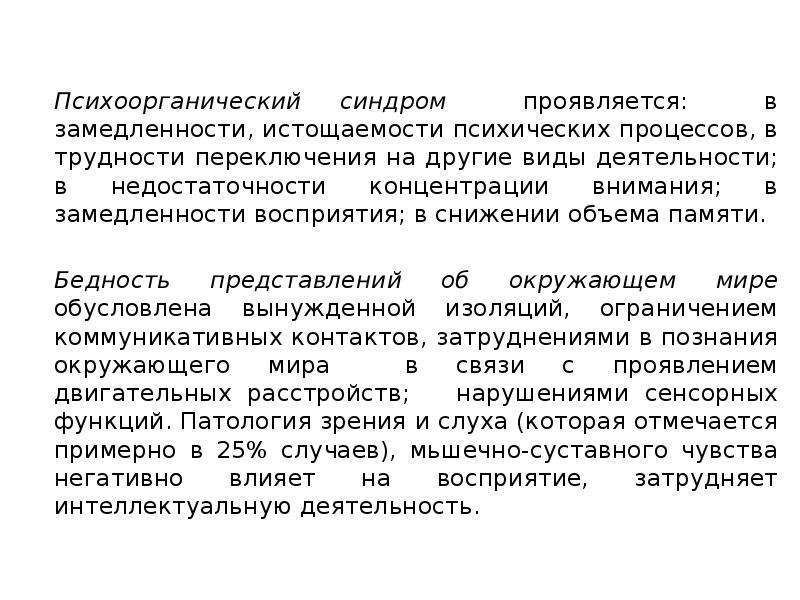 Психоорганический синдром проявляется: в замедленности, истощаемости психических процессов, в трудности переключения на другие виды деятельности; в недостаточности концентрации внимания; в замедленности восприятия; в снижении объема памяти.

Бедность представлений об окружающем мире обусловлена вынужденной изоляций, ограничением коммуникативных контактов, затруднениями в познания окружающего мира в связи с проявлением двигательных расстройств; нарушениями сенсорных функций. Патология зрения и слуха (которая отмечается примерно в 25% случаев), мышечно-суставного чувства негативно влияет на восприятие, затрудняет интеллектуальную деятельность.